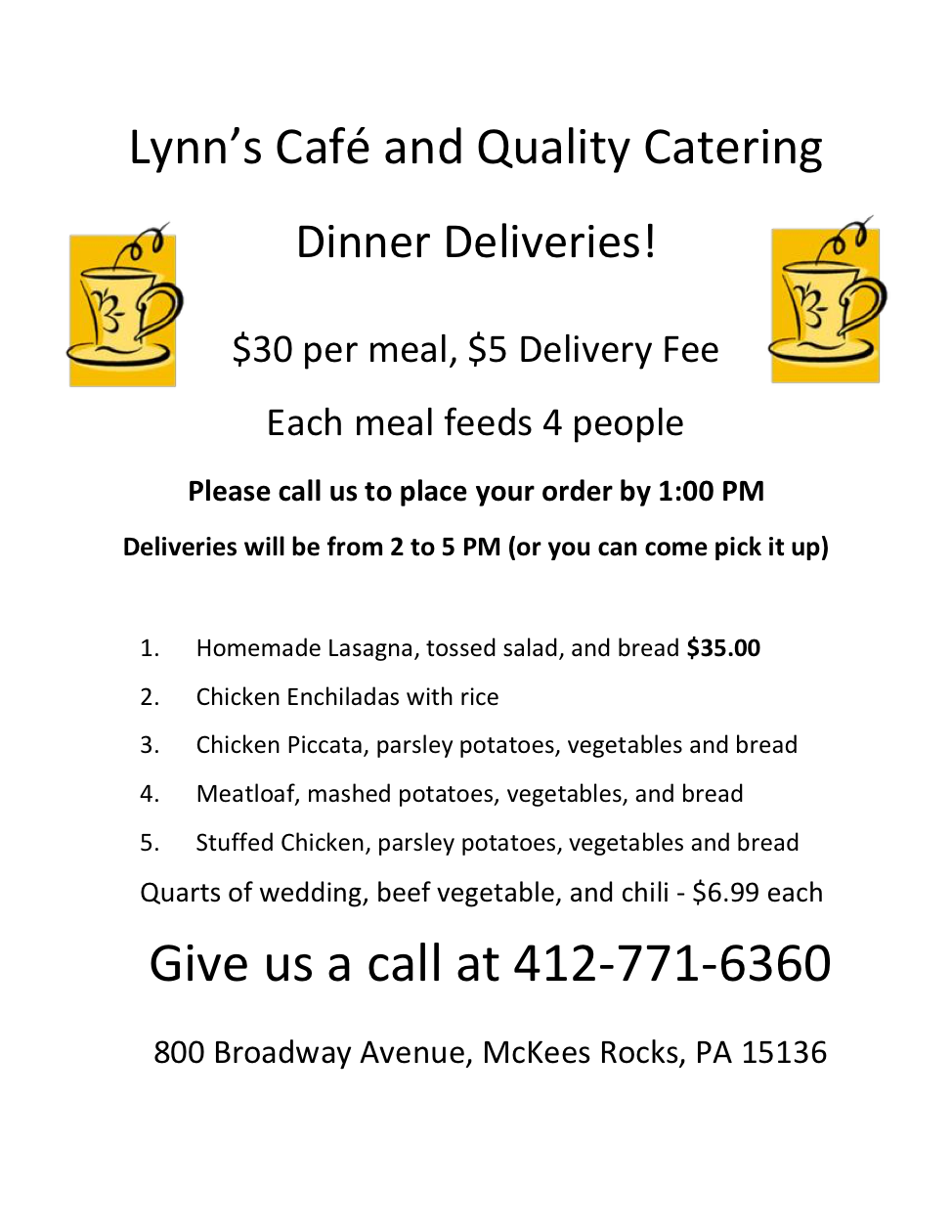 Lynn's Café and Quality Catering

Dinner Deliveries!

$30 per meal, $5 Delivery Fee

Each meal feeds 4 people

Please call us to place your order by 1:00 PM

Deliveries will be from 2 to 5 PM (or you can come pick it up)

1. Homemade Lasagna, tossed salad, and bread $35.00
2. Chicken Enchiladas with rice
3. Chicken Piccata, parsley potatoes, vegetables and bread
4. Meatloaf, mashed potatoes, vegetables, and bread
5. Stuffed Chicken, parsley potatoes, vegetables and bread

Quarts of wedding, beef vegetable, and chili - $6.99 each

Give us a call at 412-771-6360

800 Broadway Avenue, McKees Rocks, PA 15136